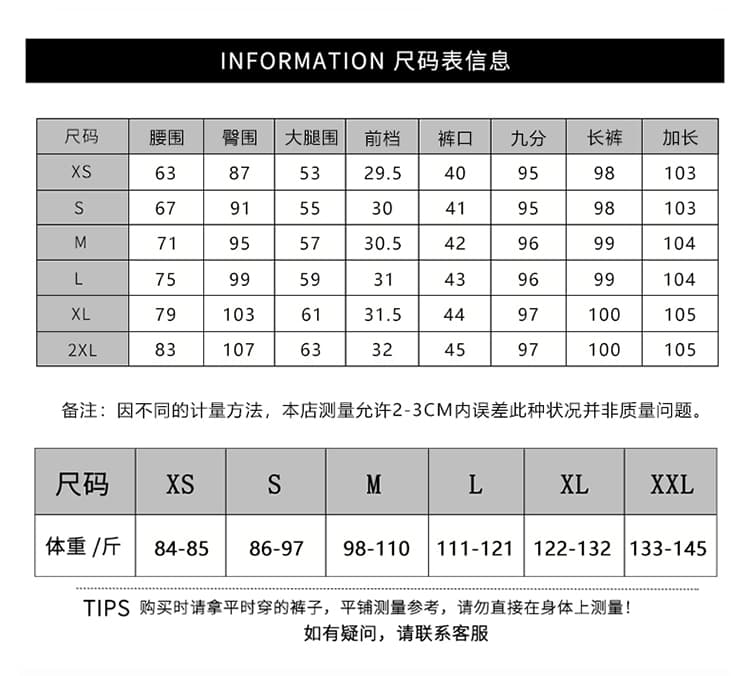 INFORMATION 尺码表信息

| 尺码 | 腰围 | 臀围 | 大腿围 | 前档 | 裤口 | 九分 | 长裤 | 加长 |
|---|---|---|---|---|---|---|---|---|
| XS | 63 | 87 | 53 | 29.5 | 40 | 95 | 98 | 103 |
| S | 67 | 91 | 55 | 30 | 41 | 95 | 98 | 103 |
| M | 71 | 95 | 57 | 30.5 | 42 | 96 | 99 | 104 |
| L | 75 | 99 | 59 | 31 | 43 | 96 | 99 | 104 |
| XL | 79 | 103 | 61 | 31.5 | 44 | 97 | 100 | 105 |
| 2XL | 83 | 107 | 63 | 32 | 45 | 97 | 100 | 105 |

备注：因不同的计量方法，本店测量允许2-3CM内误差此种状况并非质量问题。

| 尺码 | XS | S | M | L | XL | XXL |
|---|---|---|---|---|---|---|
| 体重 /斤 | 84-85 | 86-97 | 98-110 | 111-121 | 122-132 | 133-145 |

TIPS 购买时请拿平时穿的裤子，平铺测量参考，请勿直接在身体上测量！
如有疑问，请联系客服